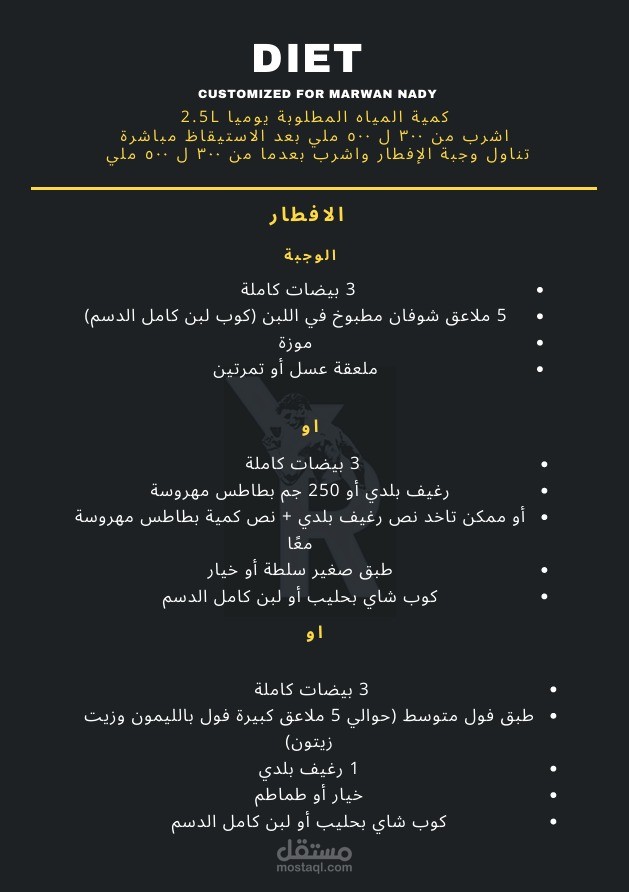 DIET

CUSTOMIZED FOR MARWAN NADY

كمية المياه المطلوبة يوميا 2.5L
اشرب من ٣٠٠ ل ٥٠٠ ملي بعد الاستيقاظ مباشرة
تناول وجبة الإفطار واشرب بعدما من ٣٠٠ ل ٥٠٠ ملي

الافطار

الوجبة

• 3 بيضات كاملة
• 5 ملاعق شوفان مطبوخ في اللبن (كوب لبن كامل الدسم)
• موزة
• ملعقة عسل أو تمرتين

او

• 3 بيضات كاملة
• رغيف بلدي أو 250 جم بطاطس مهروسة
• أو ممكن تاخد نص رغيف بلدي + نص كمية بطاطس مهروسة معًا
• طبق صغير سلطة أو خيار
• كوب شاي بحليب أو لبن كامل الدسم

او

• 3 بيضات كاملة
• طبق فول متوسط (حوالي 5 ملاعق كبيرة فول بالليمون وزيت زيتون)
• 1 رغيف بلدي
• خيار أو طماطم
• كوب شاي بحليب أو لبن كامل الدسم

مستقل
mostaql.com